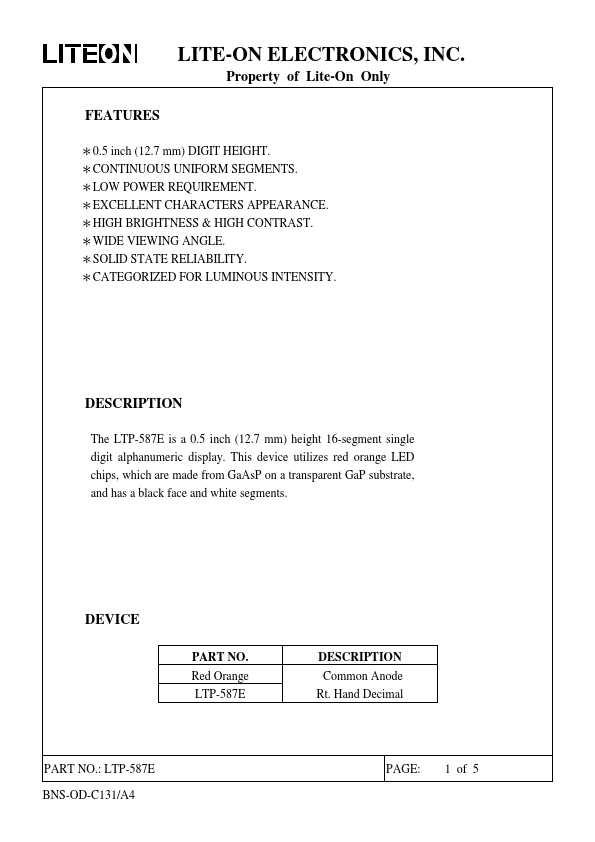 LITEON LITE-ON ELECTRONICS, INC.
Property of Lite-On Only

FEATURES

*0.5 inch (12.7 mm) DIGIT HEIGHT.
*CONTINUOUS UNIFORM SEGMENTS.
*LOW POWER REQUIREMENT.
*EXCELLENT CHARACTERS APPEARANCE.
*HIGH BRIGHTNESS & HIGH CONTRAST.
*WIDE VIEWING ANGLE.
*SOLID STATE RELIABILITY.
*CATEGORIZED FOR LUMINOUS INTENSITY.

DESCRIPTION

The LTP-587E is a 0.5 inch (12.7 mm) height 16-segment single digit alphanumeric display. This device utilizes red orange LED chips, which are made from GaAsP on a transparent GaP substrate, and has a black face and white segments.

DEVICE

| PART NO. | DESCRIPTION |
|---|---|
| Red Orange | Common Anode |
| LTP-587E | Rt. Hand Decimal |

PART NO.: LTP-587E PAGE: 1 of 5

BNS-OD-C131/A4